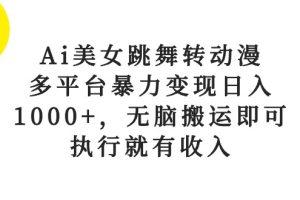 Ai美女跳舞转动漫
多平台暴力变现日入
1000+，无脑搬运即可
执行就有收入